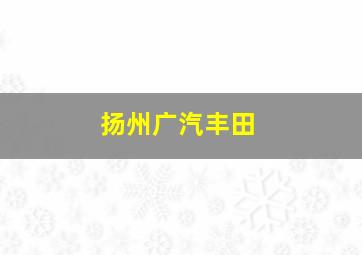 扬州广汽丰田